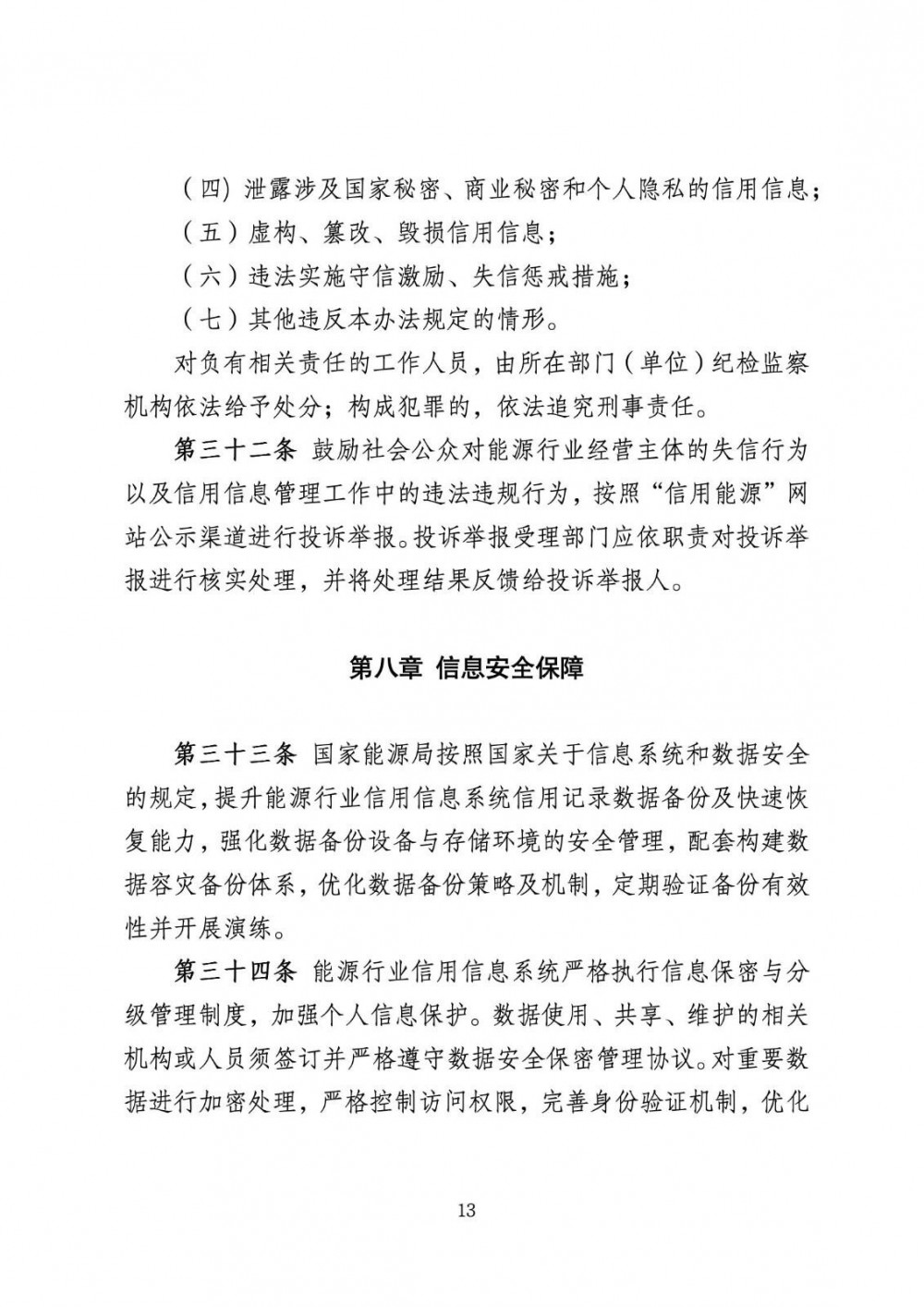 （四）泄露涉及国家秘密、商业秘密和个人隐私的信用信息；

（五）虚构、篡改、毁损信用信息；

（六）违法实施守信激励、失信惩戒措施；

（七）其他违反本办法规定的情形。

对负有相关责任的工作人员，由所在部门（单位）纪检监察机构依法给予处分；构成犯罪的，依法追究刑事责任。

第三十二条 鼓励社会公众对能源行业经营主体的失信行为以及信用信息管理工作中的违法违规行为，按照“信用能源”网站公示渠道进行投诉举报。投诉举报受理部门应依职责对投诉举报进行核实处理，并将处理结果反馈给投诉举报人。

第八章 信息安全保障

第三十三条 国家能源局按照国家关于信息系统和数据安全的规定，提升能源行业信用信息系统信用记录数据备份及快速恢复能力，强化数据备份设备与存储环境的安全管理，配套构建数据容灾备份体系，优化数据备份策略及机制，定期验证备份有效性并开展演练。

第三十四条 能源行业信用信息系统严格执行信息保密与分级管理制度，加强个人信息保护。数据使用、共享、维护的相关机构或人员须签订并严格遵守数据安全保密管理协议。对重要数据进行加密处理，严格控制访问权限，完善身份验证机制，优化

13